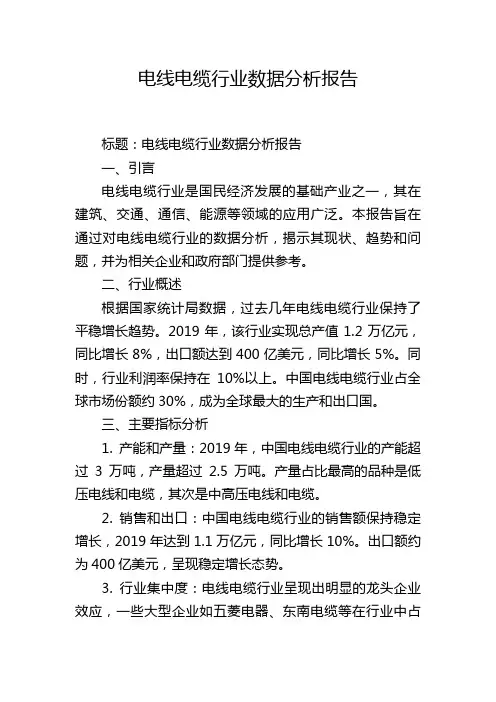 电线电缆行业数据分析报告

标题：电线电缆行业数据分析报告

一、引言

电线电缆行业是国民经济发展的基础产业之一，其在建筑、交通、通信、能源等领域的应用广泛。本报告旨在通过对电线电缆行业的数据分析，揭示其现状、趋势和问题，并为相关企业和政府部门提供参考。

二、行业概述

根据国家统计局数据，过去几年电线电缆行业保持了平稳增长趋势。2019 年，该行业实现总产值 1.2 万亿元，同比增长 8%，出口额达到 400 亿美元，同比增长 5%。同时，行业利润率保持在 10%以上。中国电线电缆行业占全球市场份额约 30%，成为全球最大的生产和出口国。

三、主要指标分析

1. 产能和产量：2019 年，中国电线电缆行业的产能超过 3 万吨，产量超过 2.5 万吨。产量占比最高的品种是低压电线和电缆，其次是中高压电线和电缆。

2. 销售和出口：中国电线电缆行业的销售额保持稳定增长，2019 年达到 1.1 万亿元，同比增长 10%。出口额约为 400 亿美元，呈现稳定增长态势。

3. 行业集中度：电线电缆行业呈现出明显的龙头企业效应，一些大型企业如五菱电器、东南电缆等在行业中占